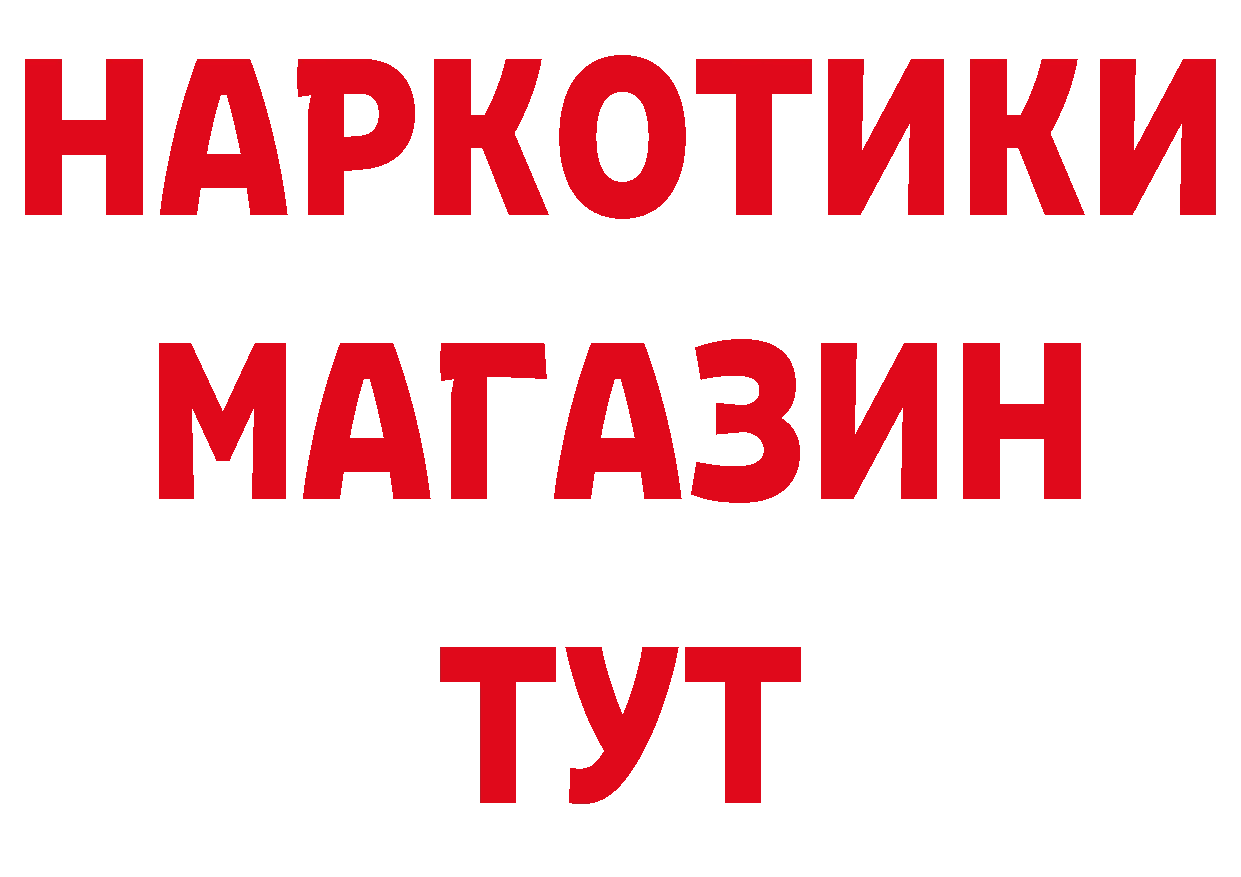 НАРКОТИКИ
МАГАЗИН
ТУТ